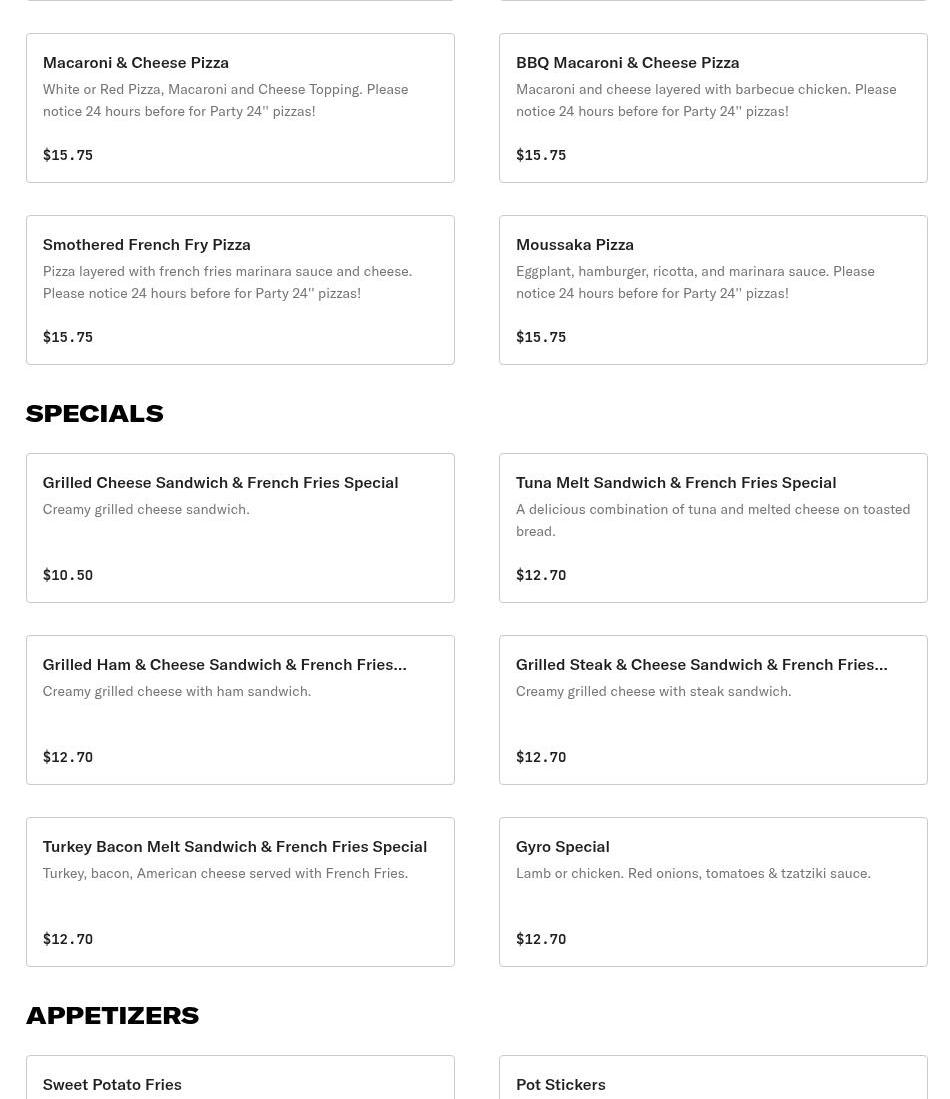 Macaroni & Cheese Pizza
White or Red Pizza, Macaroni and Cheese Topping. Please notice 24 hours before for Party 24'' pizzas!

$15.75

BBQ Macaroni & Cheese Pizza
Macaroni and cheese layered with barbecue chicken. Please notice 24 hours before for Party 24'' pizzas!

$15.75

Smothered French Fry Pizza
Pizza layered with french fries marinara sauce and cheese. Please notice 24 hours before for Party 24'' pizzas!

$15.75

Moussaka Pizza
Eggplant, hamburger, ricotta, and marinara sauce. Please notice 24 hours before for Party 24'' pizzas!

$15.75

SPECIALS

Grilled Cheese Sandwich & French Fries Special
Creamy grilled cheese sandwich.

$10.50

Tuna Melt Sandwich & French Fries Special
A delicious combination of tuna and melted cheese on toasted bread.

$12.70

Grilled Ham & Cheese Sandwich & French Fries...
Creamy grilled cheese with ham sandwich.

$12.70

Grilled Steak & Cheese Sandwich & French Fries...
Creamy grilled cheese with steak sandwich.

$12.70

Turkey Bacon Melt Sandwich & French Fries Special
Turkey, bacon, American cheese served with French Fries.

$12.70

Gyro Special
Lamb or chicken. Red onions, tomatoes & tzatziki sauce.

$12.70

APPETIZERS

Sweet Potato Fries

Pot Stickers